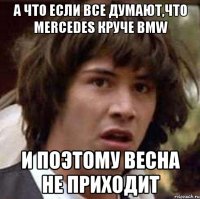 А ЧТО ЕСЛИ ВСЕ ДУМАЮТ,ЧТО MERCEDES КРУЧЕ BMW

И ПОЭТОМУ ВЕСНА НЕ ПРИХОДИТ

risovach.ru